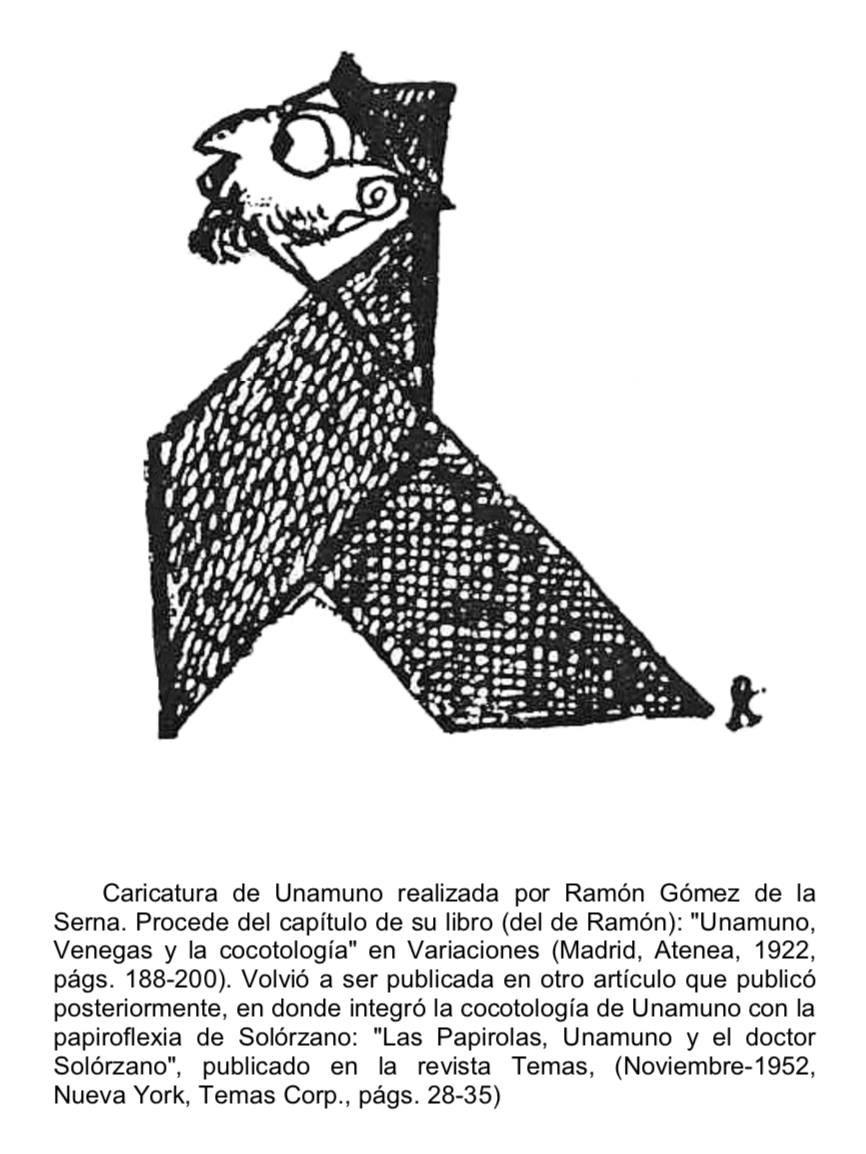 R

Caricatura de Unamuno realizada por Ramón Gómez de la Serna. Procede del capítulo de su libro (del de Ramón): "Unamuno, Venegas y la cocotología" en Variaciones (Madrid, Atenea, 1922, págs. 188-200). Volvió a ser publicada en otro artículo que publicó posteriormente, en donde integró la cocotología de Unamuno con la papiroflexia de Solórzano: "Las Papirolas, Unamuno y el doctor Solórzano", publicado en la revista Temas, (Noviembre-1952, Nueva York, Temas Corp., págs. 28-35)